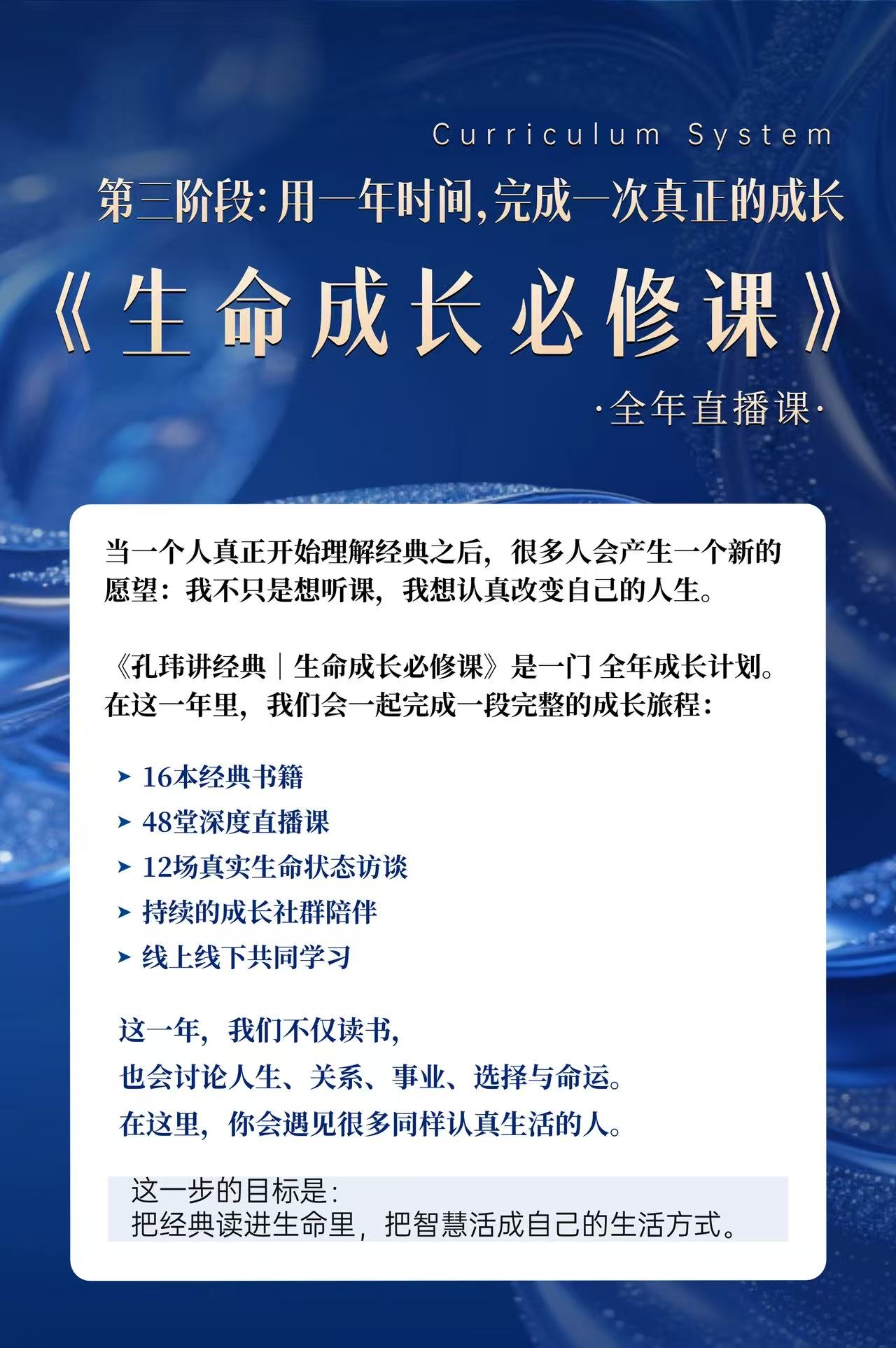 Curriculum System

第三阶段：用一年时间，完成一次真正的成长

《生命成长必修课》

·全年直播课·

当一个人真正开始理解经典之后，很多人会产生一个新的愿望：我不只是想听课，我想认真改变自己的人生。

《孔玮讲经典｜生命成长必修课》是一门 全年成长计划。在这一年里，我们会一起完成一段完整的成长旅程：

➤ 16本经典书籍
➤ 48堂深度直播课
➤ 12场真实生命状态访谈
➤ 持续的成长社群陪伴
➤ 线上线下共同学习

这一年，我们不仅读书，
也会讨论人生、关系、事业、选择与命运。
在这里，你会遇见很多同样认真生活的人。

这一步的目标是：
把经典读进生命里，把智慧活成自己的生活方式。